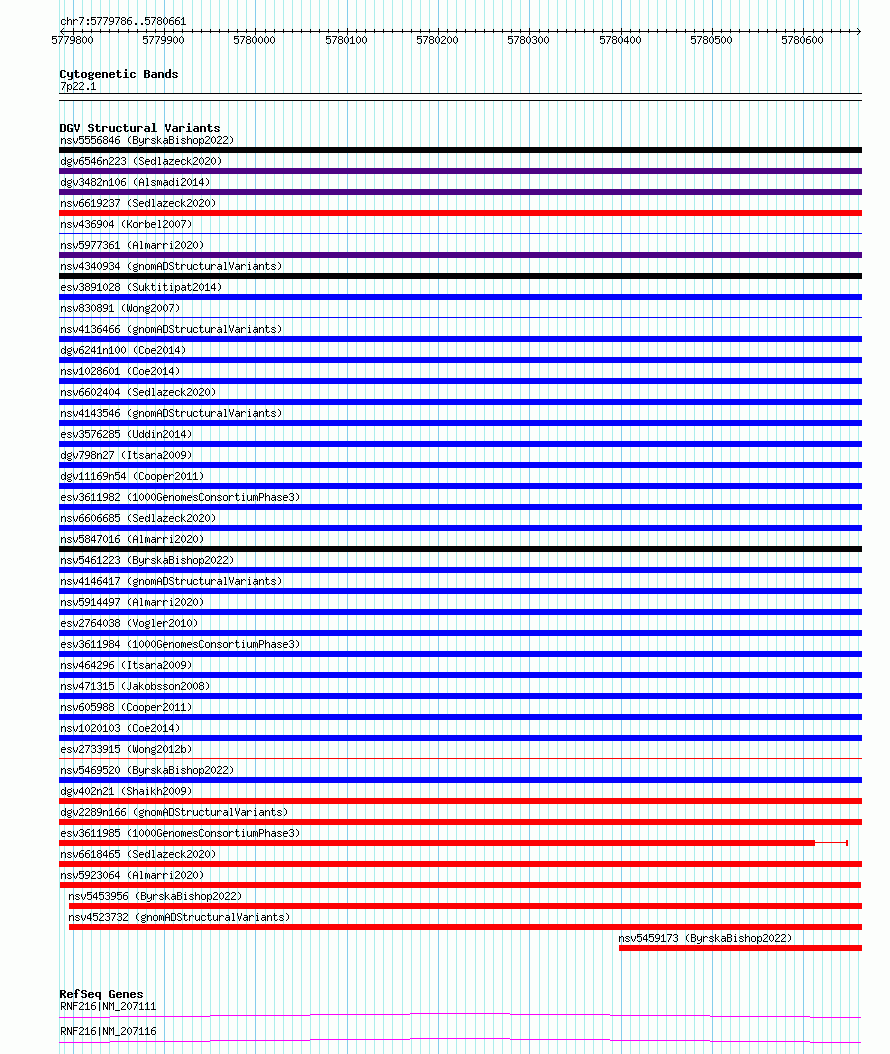 chr7:5779786..5780661

5779800 5779900 5780000 5780100 5780200 5780300 5780400 5780500 5780600

Cytogenetic Bands
7p22.1

DGV Structural Variants
nsv5556846 (ByrskaBishop2022)
dgv6546n223 (Sedlazeck2020)
dgv3482n106 (Alsmadi2014)
nsv6619237 (Sedlazeck2020)
nsv436904 (Korbel2007)
nsv5977361 (Almarri2020)
nsv4340934 (gnomADStructuralVariants)
esv3891028 (Suktitipat2014)
nsv830891 (Wong2007)
nsv4136466 (gnomADStructuralVariants)
dgv6241n100 (Coe2014)
nsv1028601 (Coe2014)
nsv6602404 (Sedlazeck2020)
nsv4143546 (gnomADStructuralVariants)
esv3576285 (Uddin2014)
dgv798n27 (Itsara2009)
dgv11169n54 (Cooper2011)
esv3611982 (1000GenomesConsortiumPhase3)
nsv6606685 (Sedlazeck2020)
nsv5847016 (Almarri2020)
nsv5461223 (ByrskaBishop2022)
nsv4146417 (gnomADStructuralVariants)
nsv5914497 (Almarri2020)
esv2764038 (Vogler2010)
esv3611984 (1000GenomesConsortiumPhase3)
nsv464296 (Itsara2009)
nsv471315 (Jakobsson2008)
nsv605988 (Cooper2011)
nsv1020103 (Coe2014)
esv2733915 (Wong2012b)
nsv5469520 (ByrskaBishop2022)
dgv402n21 (Shaikh2009)
dgv2289n166 (gnomADStructuralVariants)
esv3611985 (1000GenomesConsortiumPhase3)
nsv6618465 (Sedlazeck2020)
nsv5923064 (Almarri2020)
nsv5453956 (ByrskaBishop2022)
nsv4523732 (gnomADStructuralVariants)
nsv5459173 (ByrskaBishop2022)

RefSeq Genes
RNF216|NM_207111
RNF216|NM_207116